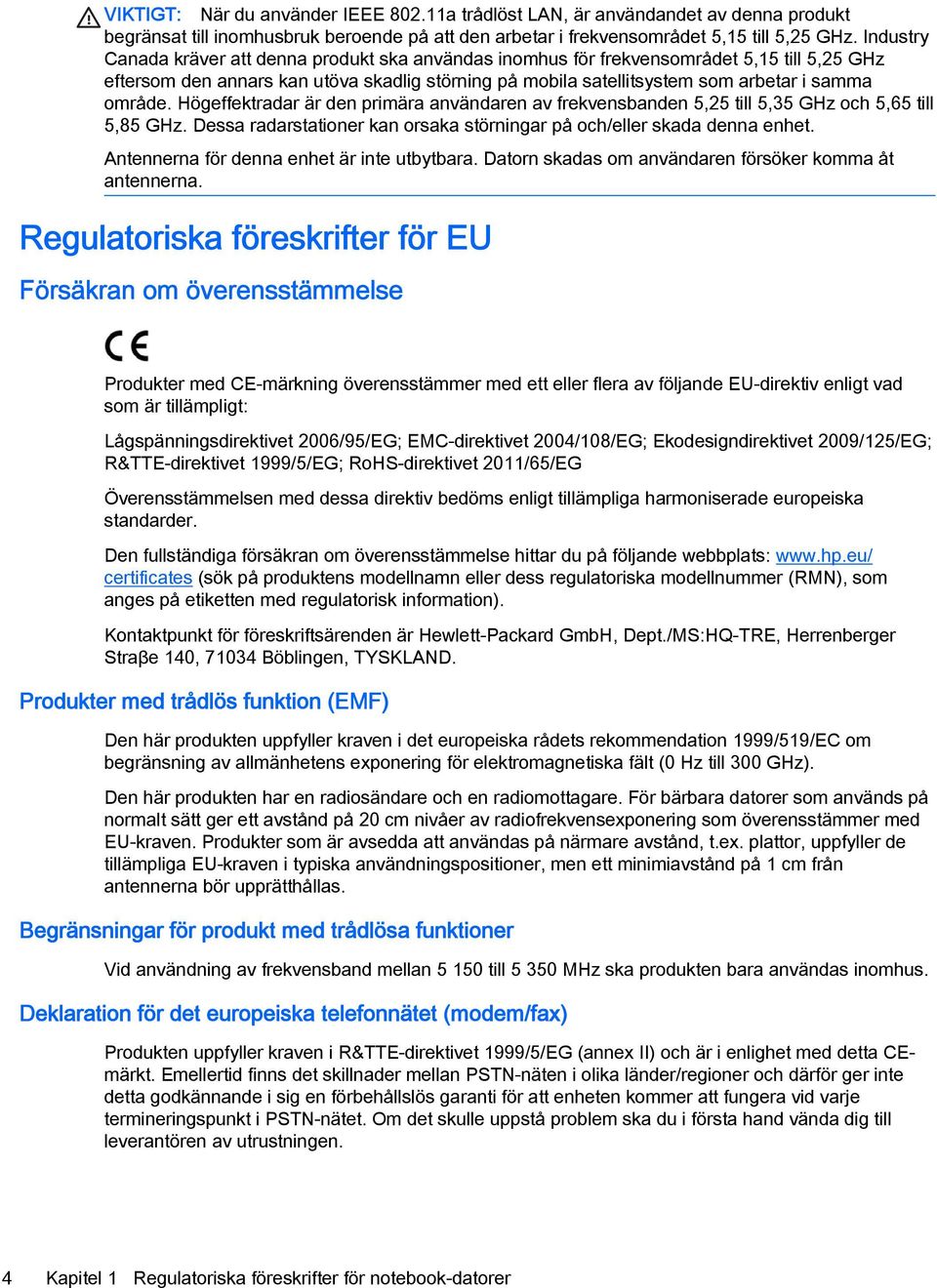 VIKTIGT: När du använder IEEE 802.11a trådlöst LAN, är användandet av denna produkt begränsat till inomhusbruk beroende på att den arbetar i frekvensområdet 5,15 till 5,25 GHz. Industry Canada kräver att denna produkt ska användas inomhus för frekvensområdet 5,15 till 5,25 GHz eftersom den annars kan utöva skadlig störning på mobila satellitsystem som arbetar i samma område. Högeffektradar är den primära användaren av frekvensbanden 5,25 till 5,35 GHz och 5,65 till 5,85 GHz. Dessa radarstationer kan orsaka störningar på och/eller skada denna enhet.

Antennerna för denna enhet är inte utbytbara. Datorn skadas om användaren försöker komma åt antennerna.

Regulatoriska föreskrifter för EU

Försäkran om överensstämmelse

CE

Produkter med CE-märkning överensstämmer med ett eller flera av följande EU-direktiv enligt vad som är tillämpligt:

Lågspänningsdirektivet 2006/95/EG; EMC-direktivet 2004/108/EG; Ekodesigndirektivet 2009/125/EG; R&TTE-direktivet 1999/5/EG; RoHS-direktivet 2011/65/EG

Överensstämmelsen med dessa direktiv bedöms enligt tillämpliga harmoniserade europeiska standarder.

Den fullständiga försäkran om överensstämmelse hittar du på följande webbplats: www.hp.eu/certificates (sök på produktens modellnamn eller dess regulatoriska modellnummer (RMN), som anges på etiketten med regulatorisk information).

Kontaktpunkt för föreskriftsärenden är Hewlett-Packard GmbH, Dept./MS:HQ-TRE, Herrenberger Straβe 140, 71034 Böblingen, TYSKLAND.

Produkter med trådlös funktion (EMF)

Den här produkten uppfyller kraven i det europeiska rådets rekommendation 1999/519/EC om begränsning av allmänhetens exponering för elektromagnetiska fält (0 Hz till 300 GHz).

Den här produkten har en radiosändare och en radiomottagare. För bärbara datorer som används på normalt sätt ger ett avstånd på 20 cm nivåer av radiofrekvensexponering som överensstämmer med EU-kraven. Produkter som är avsedda att användas på närmare avstånd, t.ex. plattor, uppfyller de tillämpliga EU-kraven i typiska användningspositioner, men ett minimiavstånd på 1 cm från antennerna bör upprätthållas.

Begränsningar för produkt med trådlösa funktioner

Vid användning av frekvensband mellan 5 150 till 5 350 MHz ska produkten bara användas inomhus.

Deklaration för det europeiska telefonnätet (modem/fax)

Produkten uppfyller kraven i R&TTE-direktivet 1999/5/EG (annex II) och är i enlighet med detta CE-märkt. Emellertid finns det skillnader mellan PSTN-näten i olika länder/regioner och därför ger inte detta godkännande i sig en förbehållslös garanti för att enheten kommer att fungera vid varje termineringspunkt i PSTN-nätet. Om det skulle uppstå problem ska du i första hand vända dig till leverantören av utrustningen.

4 Kapitel 1 Regulatoriska föreskrifter för notebook-datorer